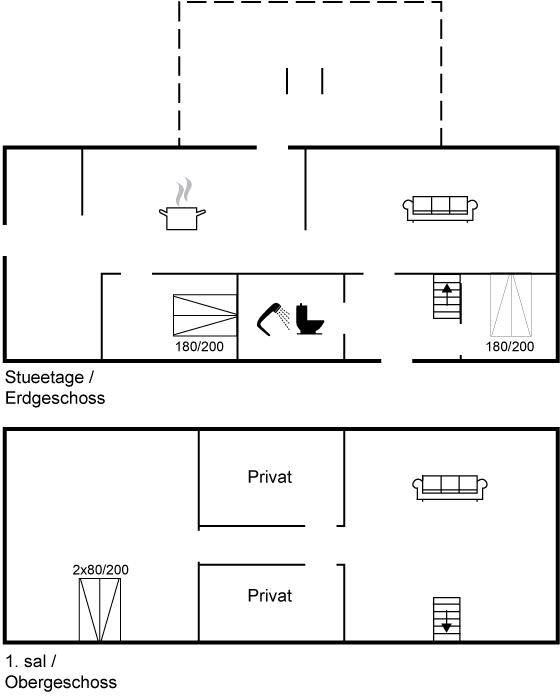 180/200

180/200

Stueetage /
Erdgeschoss

Privat

2x80/200

Privat

1. sal /
Obergeschoss